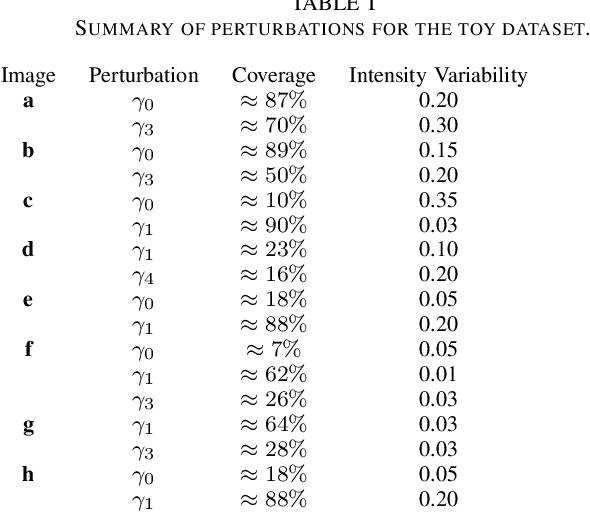 TABLE I
SUMMARY OF PERTURBATIONS FOR THE TOY DATASET.

| Image | Perturbation | Coverage | Intensity Variability |
|---|---|---|---|
| **a** | $\gamma_0$ | $\approx 87\%$ | 0.20 |
| | $\gamma_3$ | $\approx 70\%$ | 0.30 |
| **b** | $\gamma_0$ | $\approx 89\%$ | 0.15 |
| | $\gamma_3$ | $\approx 50\%$ | 0.20 |
| **c** | $\gamma_0$ | $\approx 10\%$ | 0.35 |
| | $\gamma_1$ | $\approx 90\%$ | 0.03 |
| **d** | $\gamma_1$ | $\approx 23\%$ | 0.10 |
| | $\gamma_4$ | $\approx 16\%$ | 0.20 |
| **e** | $\gamma_0$ | $\approx 18\%$ | 0.05 |
| | $\gamma_1$ | $\approx 88\%$ | 0.20 |
| **f** | $\gamma_0$ | $\approx 7\%$ | 0.05 |
| | $\gamma_1$ | $\approx 62\%$ | 0.01 |
| | $\gamma_3$ | $\approx 26\%$ | 0.03 |
| **g** | $\gamma_1$ | $\approx 64\%$ | 0.03 |
| | $\gamma_3$ | $\approx 28\%$ | 0.03 |
| **h** | $\gamma_0$ | $\approx 18\%$ | 0.05 |
| | $\gamma_1$ | $\approx 88\%$ | 0.20 |